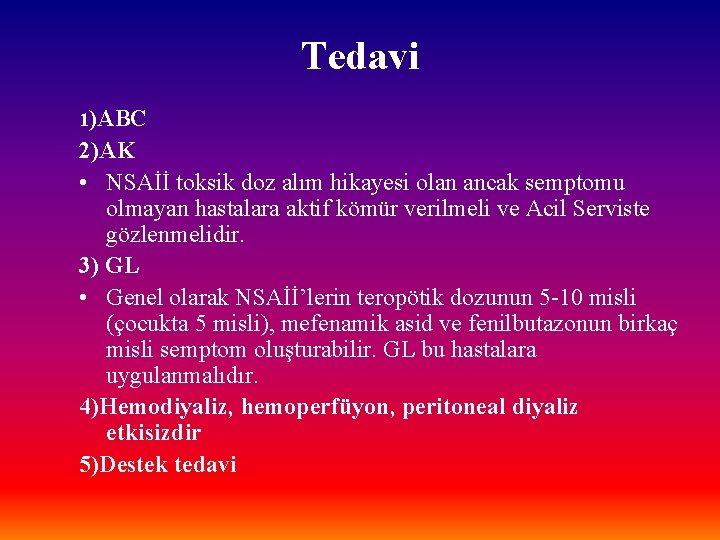 Tedavi

1)ABC

2)AK

• NSAİİ toksik doz alım hikayesi olan ancak semptomu olmayan hastalara aktif kömür verilmeli ve Acil Serviste gözlenmelidir.

3) GL

• Genel olarak NSAİİ’lerin teropötik dozunun 5-10 misli (çocukta 5 misli), mefenamik asid ve fenilbutazonun birkaç misli semptom oluşturabilir. GL bu hastalara uygulanmalıdır.

4)Hemodiyaliz, hemoperfüyon, peritoneal diyaliz etkisizdir

5)Destek tedavi